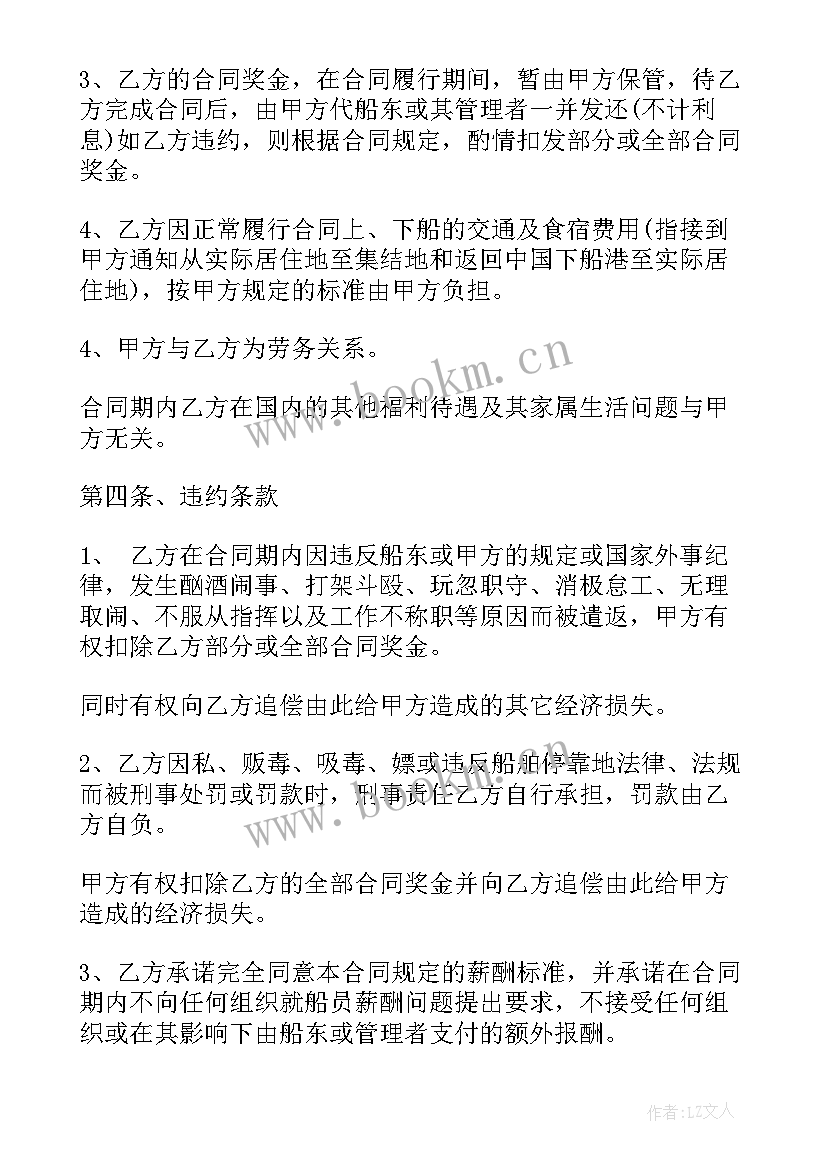 3、乙方的合同奖金，在合同履行期间，暂由甲方保管，待乙方完成合同后，由甲方代船东或其管理者一并发还(不计利息)如乙方违约，则根据合同规定，酌情扣发部分或全部合同奖金。

4、乙方因正常履行合同上、下船的交通及食宿费用(指接到甲方通知从实际居住地至集结地和返回中国下船港至实际居住地)，按甲方规定的标准由甲方负担。

4、甲方与乙方为劳务关系。

www.bookm.cn

合同期内乙方在国内的其他福利待遇及其家属生活问题与甲方无关。

第四条、违约条款

1、 乙方在合同期内因违反船东或甲方的规定或国家外事纪律，发生酗酒闹事、打架斗殴、玩忽职守、消极怠工、无理取闹、不服从指挥以及工作不称职等原因而被遣返，甲方有权扣除乙方部分或全部合同奖金。

同时有权向乙方追偿由此给甲方造成的其它经济损失。

2、乙方因私、贩毒、吸毒、嫖或违反船舶停靠地法律、法规而被刑事处罚或罚款时，刑事责任乙方自行承担，罚款由乙方自负。

www.bookm.cn

甲方有权扣除乙方的全部合同奖金并向乙方追偿由此给甲方造成的经济损失。

3、乙方承诺完全同意本合同规定的薪酬标准，并承诺在合同期内不向任何组织就船员薪酬问题提出要求，不接受任何组织或在其影响下由船东或管理者支付的额外报酬。

作者：LZ文人